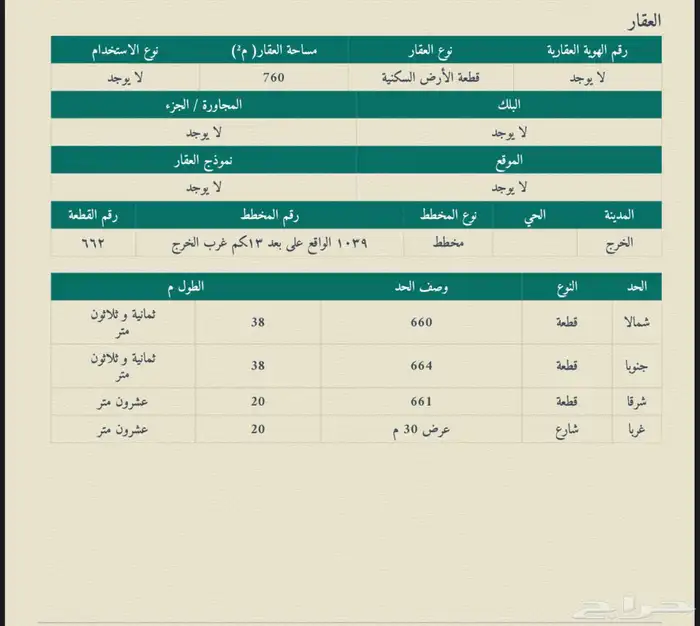 العقار

| رقم الهوية العقارية | نوع العقار | مساحة العقار( م²) | نوع الاستخدام |
|---|---|---|---|
| لا يوجد | قطعة الأرض السكنية | 760 | لا يوجد |

| البلك | المجاورة / الجزء |
|---|---|
| لا يوجد | لا يوجد |

| الموقع | نموذج العقار |
|---|---|
| لا يوجد | لا يوجد |

| المدينة | الحي | نوع المخطط | رقم المخطط | رقم القطعة |
|---|---|---|---|---|
| الخرج | | مخطط | ١٠٣٩ الواقع على بعد ١٣كم غرب الخرج | ٦٦٢ |

| الحد | النوع | وصف الحد | الطول م | |
|---|---|---|---|---|
| شمالا | قطعة | 660 | 38 | ثمانية و ثلاثون متر |
| جنوبا | قطعة | 664 | 38 | ثمانية و ثلاثون متر |
| شرقا | قطعة | 661 | 20 | عشرون متر |
| غربا | شارع | عرض 30 م | 20 | عشرون متر |

حراج